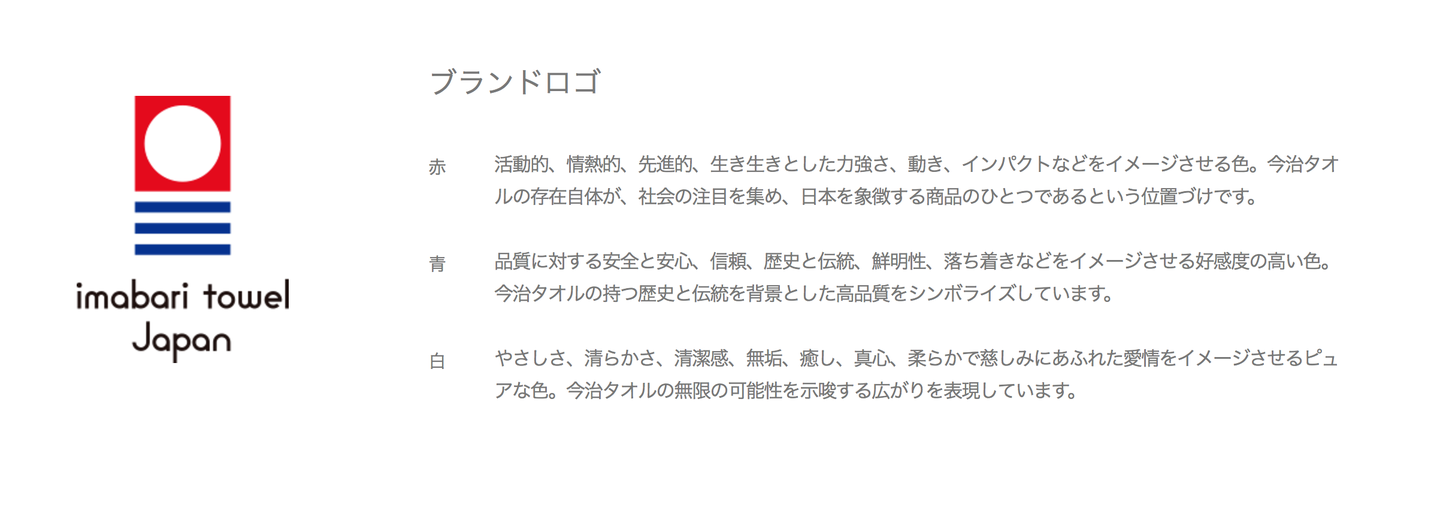 imabari towel
Japan

ブランドロゴ

赤

活動的、情熱的、先進的、生き生きとした力強さ、動き、インパクトなどをイメージさせる色。今治タオルの存在自体が、社会の注目を集め、日本を象徴する商品のひとつであるという位置づけです。

青

品質に対する安全と安心、信頼、歴史と伝統、鮮明性、落ち着きなどをイメージさせる好感度の高い色。今治タオルの持つ歴史と伝統を背景とした高品質をシンボライズしています。

白

やさしさ、清らかさ、清潔感、無垢、癒し、真心、柔らかで慈しみにあふれた愛情をイメージさせるピュアな色。今治タオルの無限の可能性を示唆する広がりを表現しています。